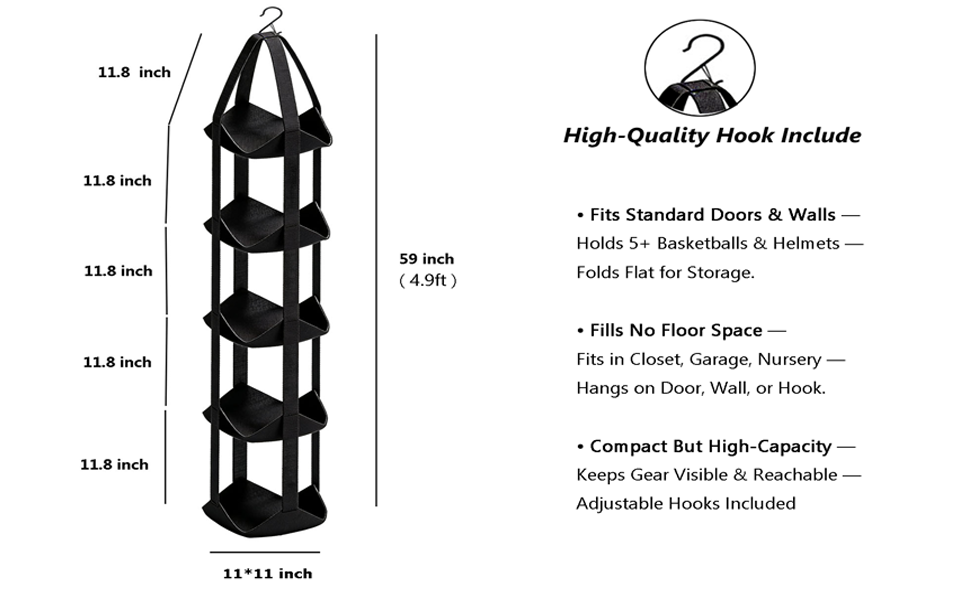 11.8 inch

11.8 inch

11.8 inch

11.8 inch

11.8 inch

59 inch
( 4.9ft )

11*11 inch

High-Quality Hook Include

• Fits Standard Doors & Walls — Holds 5+ Basketballs & Helmets — Folds Flat for Storage.

• Fills No Floor Space — Fits in Closet, Garage, Nursery — Hangs on Door, Wall, or Hook.

• Compact But High-Capacity — Keeps Gear Visible & Reachable — Adjustable Hooks Included